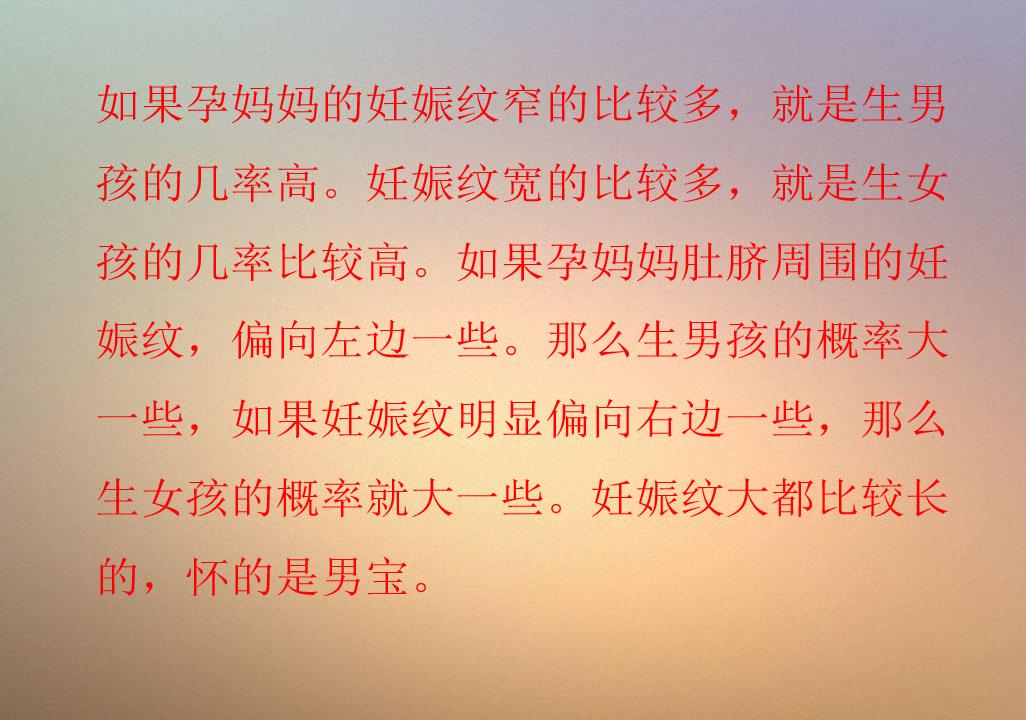 如果孕妈妈的妊娠纹窄的比较多，就是生男孩的几率高。妊娠纹宽的比较多，就是生女孩的几率比较高。如果孕妈妈肚脐周围的妊娠纹，偏向左边一些。那么生男孩的概率大一些，如果妊娠纹明显偏向右边一些，那么生女孩的概率就大一些。妊娠纹大都比较长的，怀的是男宝。